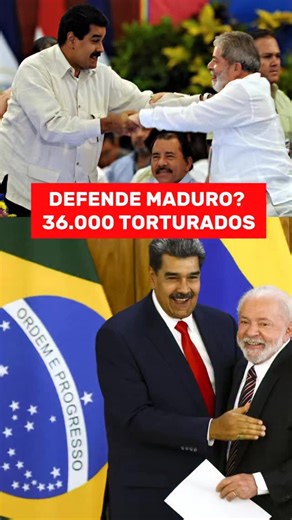 DEFENDE MADURO?
36.000 TORTURADOS

ORDEM E PROGRESSO